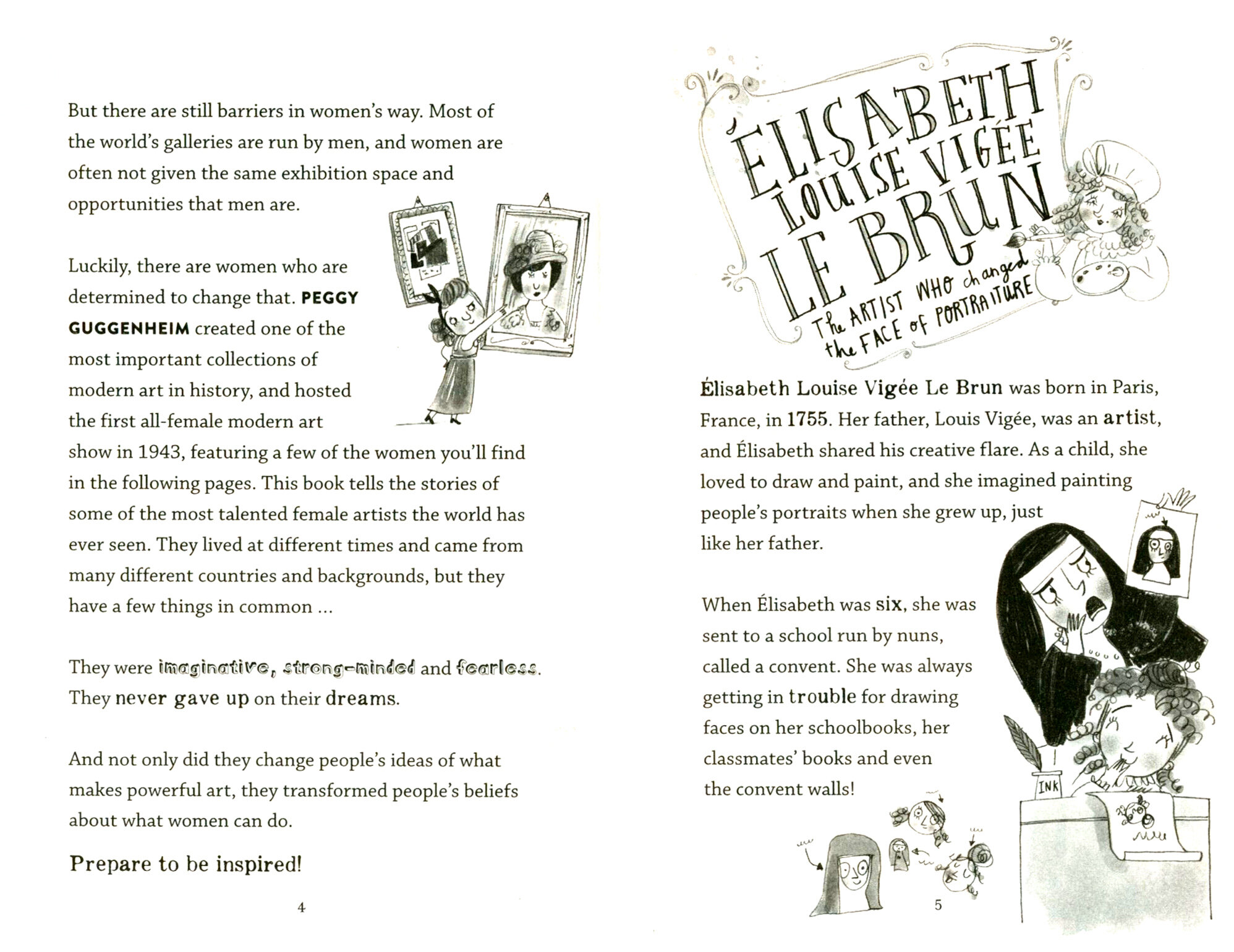 But there are still barriers in women's way. Most of the world's galleries are run by men, and women are often not given the same exhibition space and opportunities that men are.

Luckily, there are women who are determined to change that. PEGGY GUGGENHEIM created one of the most important collections of modern art in history, and hosted the first all-female modern art show in 1943, featuring a few of the women you'll find in the following pages. This book tells the stories of some of the most talented female artists the world has ever seen. They lived at different times and came from many different countries and backgrounds, but they have a few things in common ...

They were imaginative, strong-minded and fearless. They never gave up on their dreams.

And not only did they change people's ideas of what makes powerful art, they transformed people's beliefs about what women can do.

Prepare to be inspired!

4

ÉLISABETH LOUISE VIGÉE LE BRUN

The ARTIST WHO changed the FACE of PORTRAITURE

Élisabeth Louise Vigée Le Brun was born in Paris, France, in 1755. Her father, Louis Vigée, was an artist, and Élisabeth shared his creative flare. As a child, she loved to draw and paint, and she imagined painting people's portraits when she grew up, just like her father.

When Élisabeth was six, she was sent to a school run by nuns, called a convent. She was always getting in trouble for drawing faces on her schoolbooks, her classmates' books and even the convent walls!

INK

5